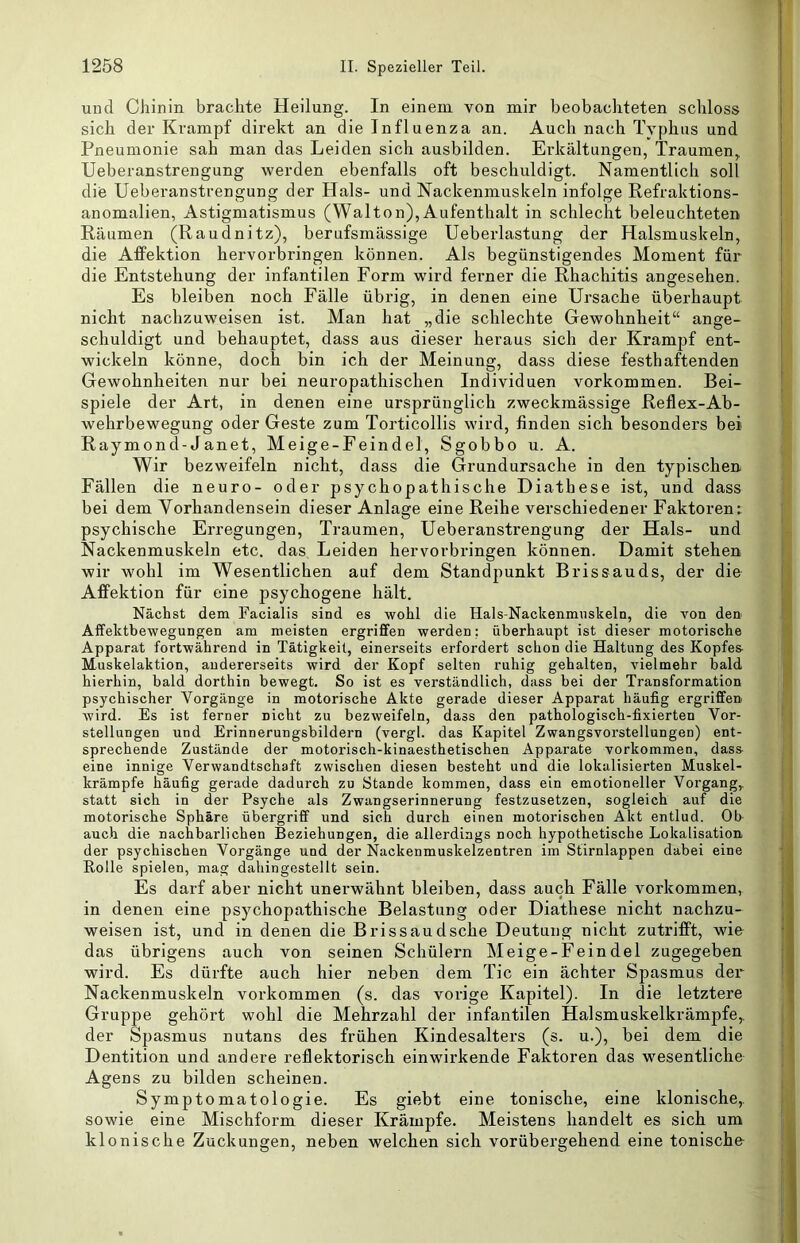 1258 II. Spezieller Teil.

und Chinin brachte Heilung. In einem von mir beobachteten schloss sich der Krampf direkt an die Influenza an. Auch nach Typhus und Pneumonie sah man das Leiden sich ausbilden. Erkältungen, Traumen, Ueberanstrengung werden ebenfalls oft beschuldigt. Namentlich soll die Ueberanstrengung der Hals- und Nackenmuskeln infolge Refraktionsanomalien, Astigmatismus (Walton), Aufenthalt in schlecht beleuchteten Räumen (Raudnitz), berufsmässige Ueberlastung der Halsmuskeln, die Affektion hervorbringen können. Als begünstigendes Moment für die Entstehung der infantilen Form wird ferner die Rhachitis angesehen.

Es bleiben noch Fälle übrig, in denen eine Ursache überhaupt nicht nachzuweisen ist. Man hat „die schlechte Gewohnheit“ angeschuldigt und behauptet, dass aus dieser heraus sich der Krampf entwickeln könne, doch bin ich der Meinung, dass diese festhaftenden Gewohnheiten nur bei neuropathischen Individuen vorkommen. Beispiele der Art, in denen eine ursprünglich zweckmässige Reflex-Abwehrbewegung oder Geste zum Torticollis wird, finden sich besonders bei Raymond-Janet, Meige-Feindel, Sgobbo u. A.

Wir bezweifeln nicht, dass die Grundursache in den typischen Fällen die neuro- oder psychopathische Diathese ist, und dass bei dem Vorhandensein dieser Anlage eine Reihe verschiedener Faktoren: psychische Erregungen, Traumen, Ueberanstrengung der Hals- und Nackenmuskeln etc. das Leiden hervorbringen können. Damit stehen wir wohl im Wesentlichen auf dem Standpunkt Brissauds, der die Affektion für eine psychogene hält.

Nächst dem Facialis sind es wohl die Hals-Nackenmuskeln, die von den Affektbewegungen am meisten ergriffen werden: überhaupt ist dieser motorische Apparat fortwährend in Tätigkeit, einerseits erfordert schon die Haltung des Kopfes Muskelaktion, andererseits wird der Kopf selten ruhig gehalten, vielmehr bald hierhin, bald dorthin bewegt. So ist es verständlich, dass bei der Transformation psychischer Vorgänge in motorische Akte gerade dieser Apparat häufig ergriffen wird. Es ist ferner nicht zu bezweifeln, dass den pathologisch-fixierten Vorstellungen und Erinnerungsbildern (vergl. das Kapitel Zwangsvorstellungen) entsprechende Zustände der motorisch-kinaesthetischen Apparate vorkommen, dass eine innige Verwandtschaft zwischen diesen besteht und die lokalisierten Muskelkrämpfe häufig gerade dadurch zu Stande kommen, dass ein emotioneller Vorgang, statt sich in der Psyche als Zwangserinnerung festzusetzen, sogleich auf die motorische Sphäre übergriff und sich durch einen motorischen Akt entlud. Ob auch die nachbarlichen Beziehungen, die allerdings noch hypothetische Lokalisation der psychischen Vorgänge und der Nackenmuskelzentren im Stirnlappen dabei eine Rolle spielen, mag dahingestellt sein.

Es darf aber nicht unerwähnt bleiben, dass auch Fälle vorkommen, in denen eine psychopathische Belastung oder Diathese nicht nachzuweisen ist, und in denen die Brissaudsche Deutung nicht zutrifft, wie das übrigens auch von seinen Schülern Meige-Feindel zugegeben wird. Es dürfte auch hier neben dem Tic ein ächter Spasmus der Nackenmuskeln vorkommen (s. das vorige Kapitel). In die letztere Gruppe gehört wohl die Mehrzahl der infantilen Halsmuskelkrämpfe, der Spasmus nutans des frühen Kindesalters (s. u.), bei dem die Dentition und andere reflektorisch einwirkende Faktoren das wesentliche Agens zu bilden scheinen.

Symptomatologie. Es giebt eine tonische, eine klonische, sowie eine Mischform dieser Krämpfe. Meistens handelt es sich um klonische Zuckungen, neben welchen sich vorübergehend eine tonische